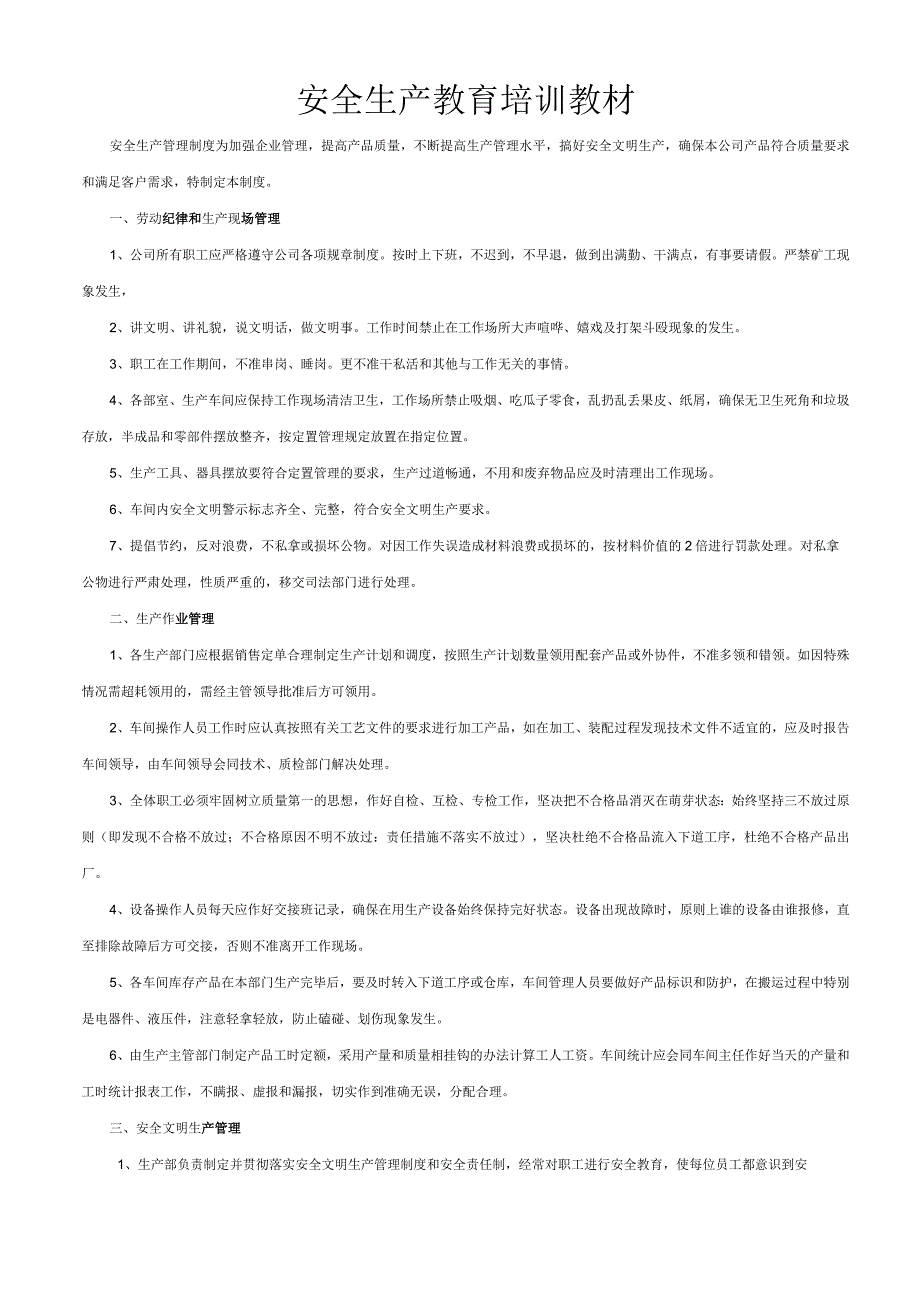 安全生产教育培训教材

安全生产管理制度为加强企业管理，提高产品质量，不断提高生产管理水平，搞好安全文明生产，确保本公司产品符合质量要求和满足客户需求，特制定本制度。

一、劳动纪律和生产现场管理

1、公司所有职工应严格遵守公司各项规章制度。按时上下班，不迟到，不早退，做到出满勤、干满点，有事要请假。严禁旷工现象发生，

2、讲文明、讲礼貌，说文明话，做文明事。工作时间禁止在工作场所大声喧哗、嬉戏及打架斗殴现象的发生。

3、职工在工作期间，不准串岗、睡岗。更不准干私活和其他与工作无关的事情。

4、各部室、生产车间应保持工作现场清洁卫生，工作场所禁止吸烟、吃瓜子零食，乱扔乱丢果皮、纸屑，确保无卫生死角和垃圾存放，半成品和零部件摆放整齐，按定置管理规定放置在指定位置。

5、生产工具、器具摆放要符合定置管理的要求，生产过道畅通，不用和废弃物品应及时清理出工作现场。

6、车间内安全文明警示标志齐全、完整，符合安全文明生产要求。

7、提倡节约，反对浪费，不私拿或损坏公物。对因工作失误造成材料浪费或损坏的，按材料价值的2倍进行罚款处理。对私拿公物进行严肃处理，性质严重的，移交司法部门进行处理。

二、生产作业管理

1、各生产部门应根据销售定单合理制定生产计划和调度，按照生产计划数量领用配套产品或外协件，不准多领和错领。如因特殊情况需超耗领用的，需经主管领导批准后方可领用。

2、车间操作人员工作时应认真按照有关工艺文件的要求进行加工产品，如在加工、装配过程发现技术文件不适宜的，应及时报告车间领导，由车间领导会同技术、质检部门解决处理。

3、全体职工必须牢固树立质量第一的思想，作好自检、互检、专检工作，坚决把不合格品消灭在萌芽状态：始终坚持三不放过原则（即发现不合格不放过；不合格原因不明不放过；责任措施不落实不放过），坚决杜绝不合格品流入下道工序，杜绝不合格产品出厂。

4、设备操作人员每天应作好交接班记录，确保在用生产设备始终保持完好状态。设备出现故障时，原则上谁的设备由谁报修，直至排除故障后方可交接，否则不准离开工作现场。

5、各车间库存产品在本部门生产完毕后，要及时转入下道工序或仓库，车间管理人员要做好产品标识和防护，在搬运过程中特别是电器件、液压件，注意轻拿轻放，防止磕碰、划伤现象发生。

6、由生产主管部门制定产品工时定额，采用产量和质量相挂钩的办法计算工人工资。车间统计应会同车间主任作好当天的产量和工时统计报表工作，不瞒报、虚报和漏报，切实作到准确无误，分配合理。

三、安全文明生产管理

1、生产部负责制定并贯彻落实安全文明生产管理制度和安全责任制，经常对职工进行安全教育，使每位员工都意识到安